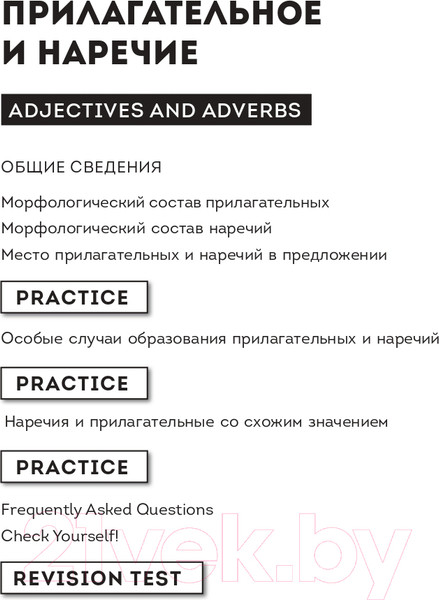 ПРИЛАГАТЕЛЬНОЕ И НАРЕЧИЕ

ADJECTIVES AND ADVERBS

ОБЩИЕ СВЕДЕНИЯ

Морфологический состав прилагательных

Морфологический состав наречий

Место прилагательных и наречий в предложении

PRACTICE

Особые случаи образования прилагательных и наречий

PRACTICE

Наречия и прилагательные со схожим значением

PRACTICE

Frequently Asked Questions

Check Yourself!

REVISION TEST

21vek.by